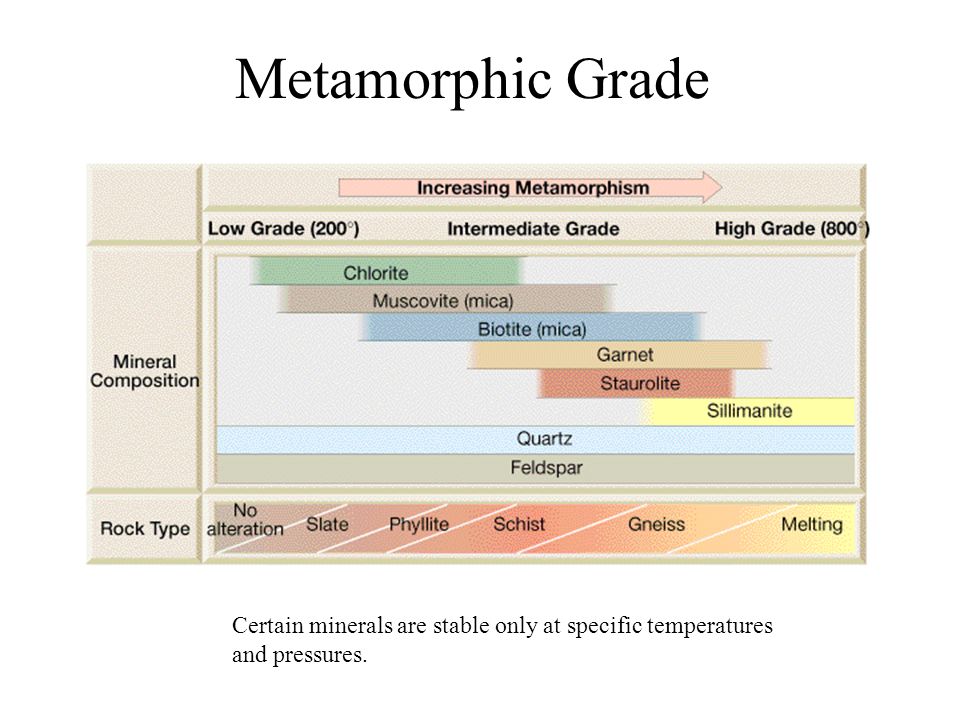 Metamorphic Grade

Increasing Metamorphism

Low Grade (200°)

Intermediate Grade

High Grade (800°)

Mineral Composition

Chlorite

Muscovite (mica)

Biotite (mica)

Garnet

Staurolite

Sillimanite

Quartz

Feldspar

Rock Type

No alteration

Slate

Phyllite

Schist

Gneiss

Melting

Certain minerals are stable only at specific temperatures and pressures.